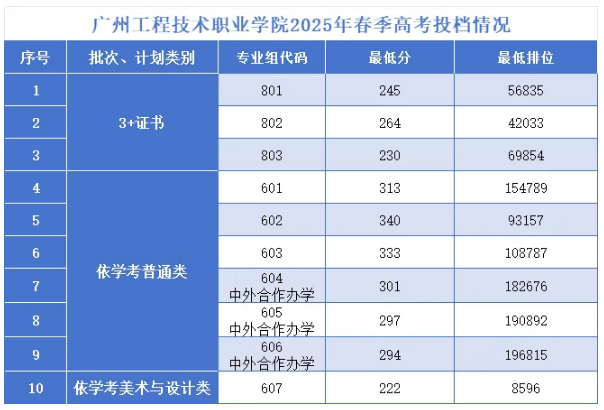 广州工程技术职业学院2025年春季高考投档情况

| 序号 | 批次、计划类别 | 专业组代码 | 最低分 | 最低排位 |
|---|---|---|---|---|
| 1 | 3+证书 | 801 | 245 | 56835 |
| 2 | 3+证书 | 802 | 264 | 42033 |
| 3 | 3+证书 | 803 | 230 | 69854 |
| 4 | 依学考普通类 | 601 | 313 | 154789 |
| 5 | 依学考普通类 | 602 | 340 | 93157 |
| 6 | 依学考普通类 | 603 | 333 | 108787 |
| 7 | 依学考普通类 | 604 中外合作办学 | 301 | 182676 |
| 8 | 依学考普通类 | 605 中外合作办学 | 297 | 190892 |
| 9 | 依学考普通类 | 606 中外合作办学 | 294 | 196815 |
| 10 | 依学考美术与设计类 | 607 | 222 | 8596 |